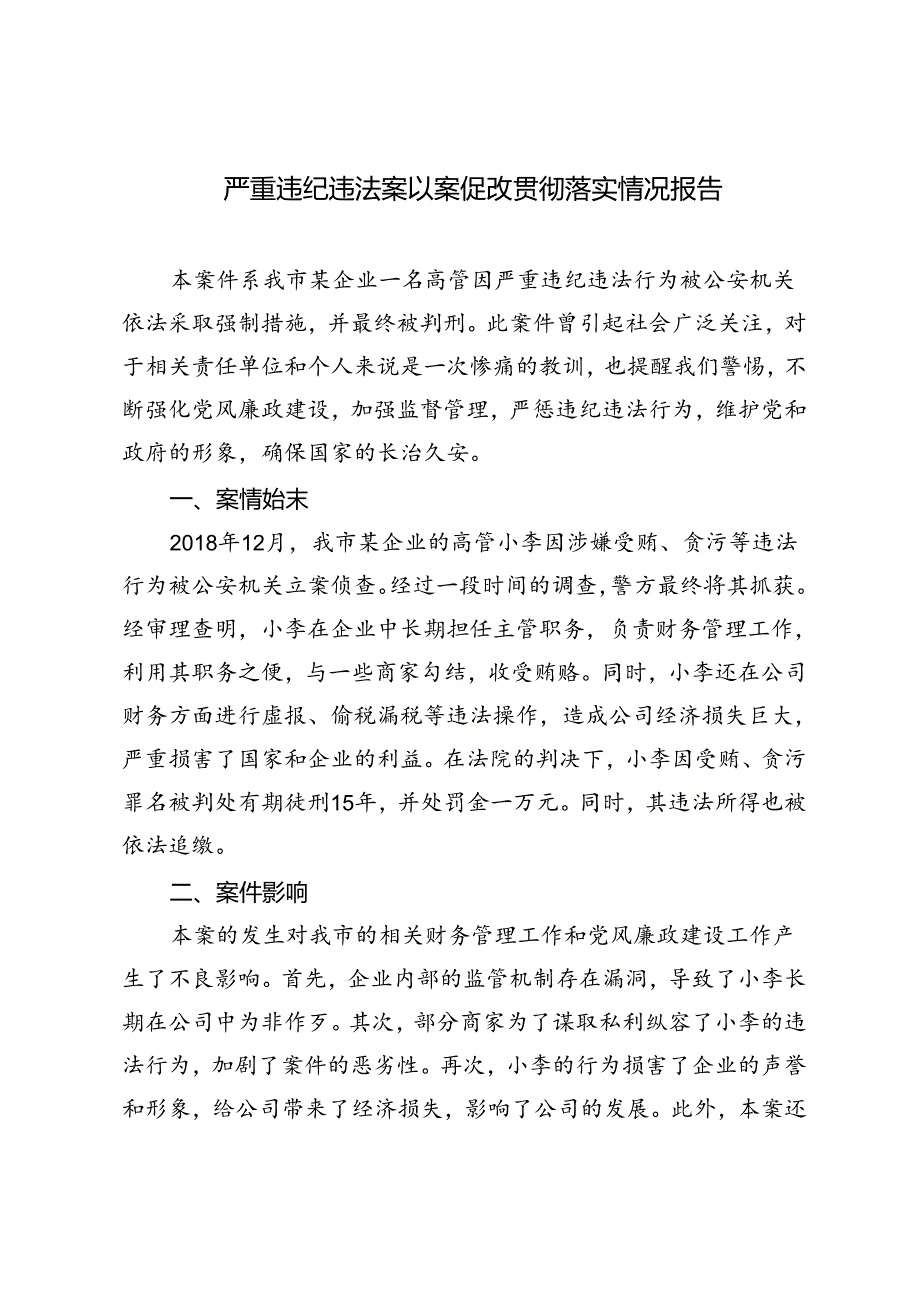 严重违纪违法案以案促改贯彻落实情况报告

本案件系我市某企业一名高管因严重违纪违法行为被公安机关依法采取强制措施，并最终被判刑。此案件曾引起社会广泛关注，对于相关责任单位和个人来说是一次惨痛的教训，也提醒我们警惕，不断强化党风廉政建设，加强监督管理，严惩违纪违法行为，维护党和政府的形象，确保国家的长治久安。

一、案情始末

2018年12月，我市某企业的高管小李因涉嫌受贿、贪污等违法行为被公安机关立案侦查。经过一段时间的调查，警方最终将其抓获。经审理查明，小李在企业中长期担任主管职务，负责财务管理工作，利用其职务之便，与一些商家勾结，收受贿赂。同时，小李还在公司财务方面进行虚报、偷税漏税等违法操作，造成公司经济损失巨大，严重损害了国家和企业的利益。在法院的判决下，小李因受贿、贪污罪名被判处有期徒刑15年，并处罚金一万元。同时，其违法所得也被依法追缴。

二、案件影响

本案的发生对我市的相关财务管理工作和党风廉政建设工作产生了不良影响。首先，企业内部的监管机制存在漏洞，导致了小李长期在公司中为非作歹。其次，部分商家为了谋取私利纵容了小李的违法行为，加剧了案件的恶劣性。再次，小李的行为损害了企业的声誉和形象，给公司带来了经济损失，影响了公司的发展。此外，本案还